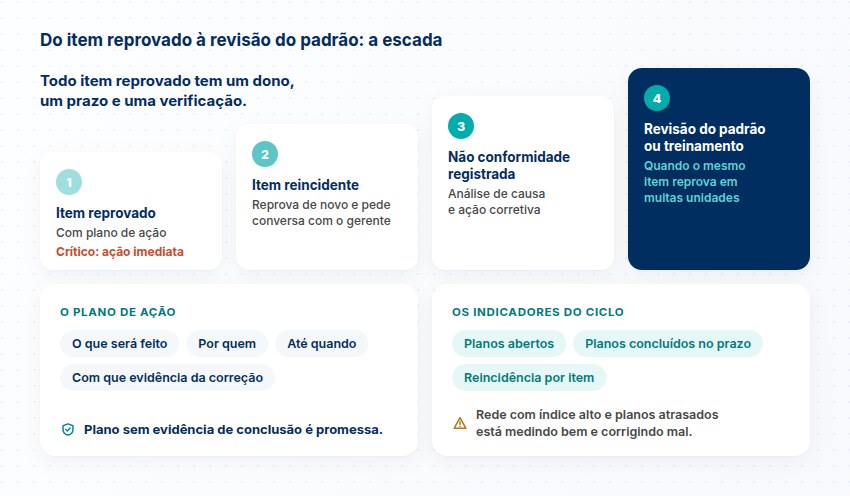 Do item reprovado à revisão do padrão: a escada

Todo item reprovado tem um dono, um prazo e uma verificação.

1
Item reprovado
Com plano de ação
Crítico: ação imediata

2
Item reincidente
Reprova de novo e pede conversa com o gerente

3
Não conformidade registrada
Análise de causa e ação corretiva

4
Revisão do padrão ou treinamento
Quando o mesmo item reprova em muitas unidades

O PLANO DE AÇÃO
O que será feito
Por quem
Até quando
Com que evidência da correção
Plano sem evidência de conclusão é promessa.

OS INDICADORES DO CICLO
Planos abertos
Planos concluídos no prazo
Reincidência por item
Rede com índice alto e planos atrasados está medindo bem e corrigindo mal.